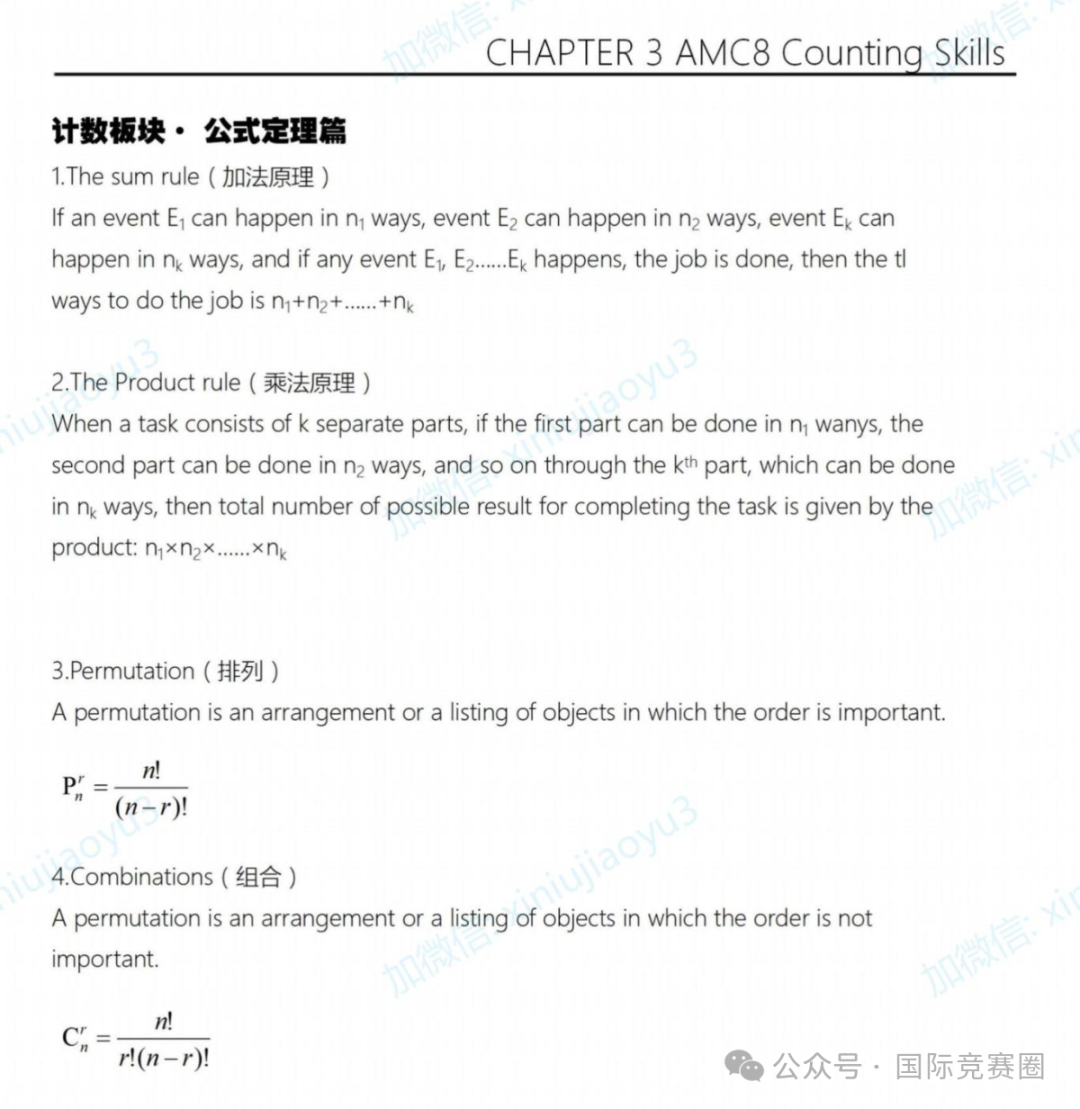 CHAPTER 3 AMC8 Counting Skills

计数板块 · 公式定理篇

1.The sum rule（加法原理）

If an event $E_1$ can happen in $n_1$ ways, event $E_2$ can happen in $n_2$ ways, event $E_k$ can happen in $n_k$ ways, and if any event $E_1$, $E_2$......$E_k$ happens, the job is done, then the tl ways to do the job is $n_1+n_2+......+n_k$

2.The Product rule（乘法原理）

When a task consists of k separate parts, if the first part can be done in $n_1$ wanys, the second part can be done in $n_2$ ways, and so on through the $k^{th}$ part, which can be done in $n_k$ ways, then total number of possible result for completing the task is given by the product: $n_1 \times n_2 \times ...... \times n_k$

3.Permutation（排列）

A permutation is an arrangement or a listing of objects in which the order is important.

$P_n^r = \frac{n!}{(n-r)!}$

4.Combinations（组合）

A permutation is an arrangement or a listing of objects in which the order is not important.

$C_n^r = \frac{n!}{r!(n-r)!}$

加微信: xiniujiaoyu3

公众号 · 国际竞赛圈